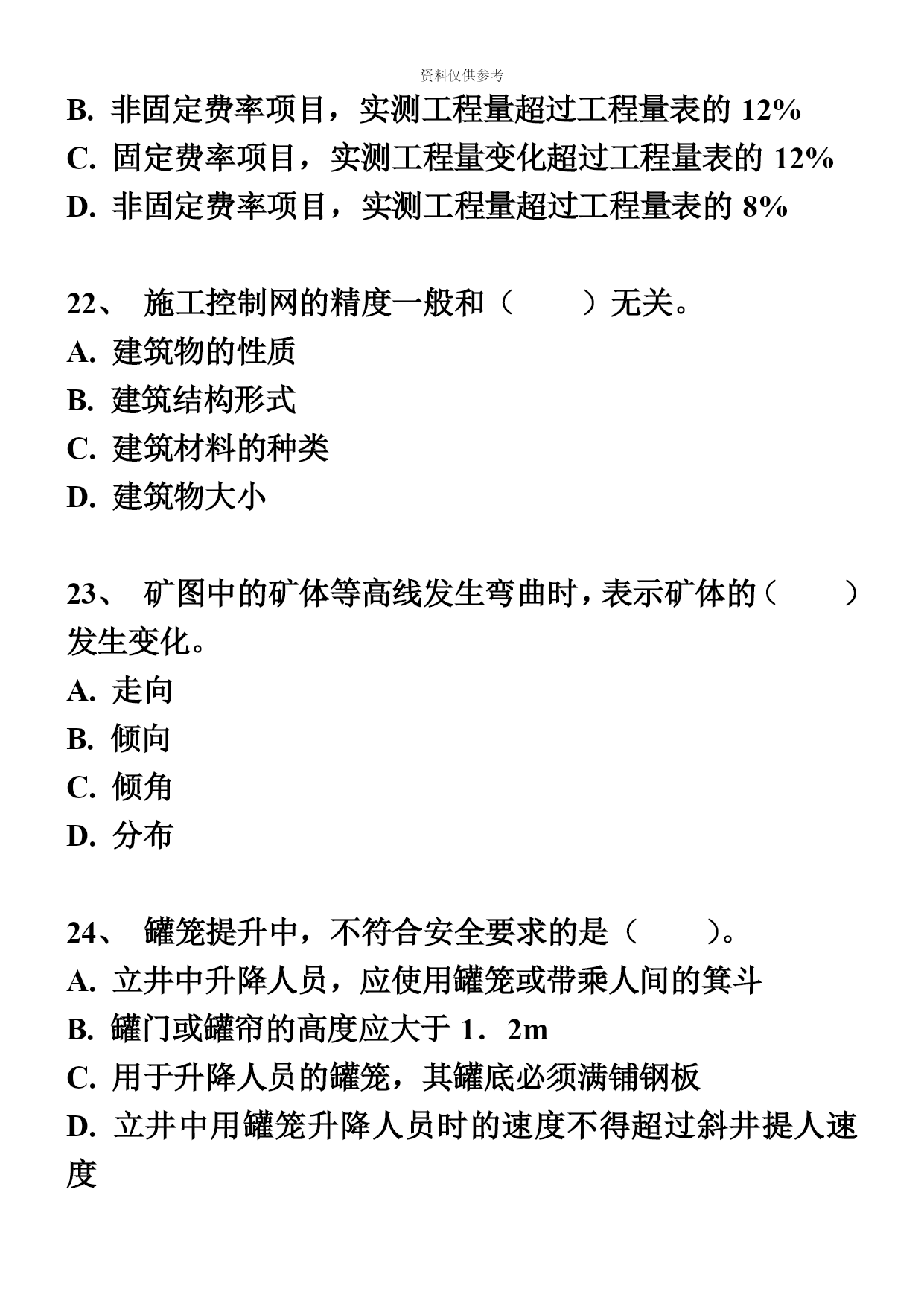 资料仅供参考

B. 非固定费率项目，实测工程量超过工程量表的 12%
C. 固定费率项目，实测工程量变化超过工程量表的 12%
D. 非固定费率项目，实测工程量超过工程量表的 8%

22、 施工控制网的精度一般和（　　）无关。
A. 建筑物的性质
B. 建筑结构形式
C. 建筑材料的种类
D. 建筑物大小

23、 矿图中的矿体等高线发生弯曲时，表示矿体的（　　）发生变化。
A. 走向
B. 倾向
C. 倾角
D. 分布

24、 罐笼提升中，不符合安全要求的是（　　）。
A. 立井中升降人员，应使用罐笼或带乘人间的箕斗
B. 罐门或罐帘的高度应大于 1．2m
C. 用于升降人员的罐笼，其罐底必须满铺钢板
D. 立井中用罐笼升降人员时的速度不得超过斜井提人速度